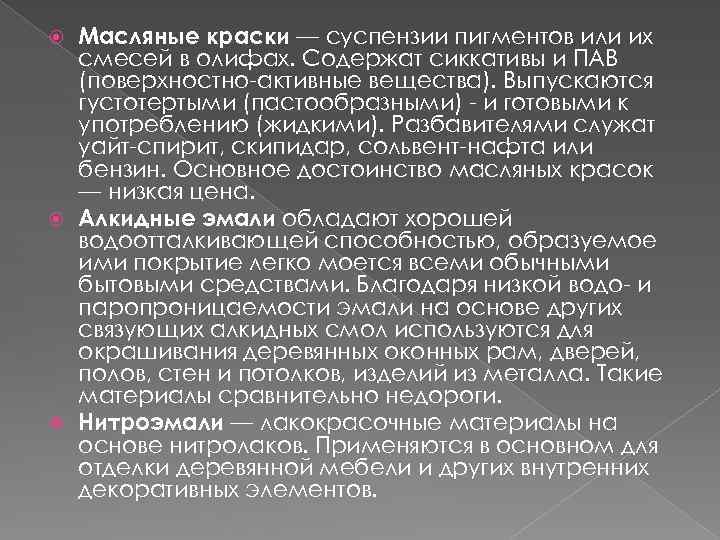 Масляные краски — суспензии пигментов или их смесей в олифах. Содержат сиккативы и ПАВ (поверхностно-активные вещества). Выпускаются густотертыми (пастообразными) - и готовыми к употреблению (жидкими). Разбавителями служат уайт-спирит, скипидар, сольвент-нафта или бензин. Основное достоинство масляных красок — низкая цена.

Алкидные эмали обладают хорошей водоотталкивающей способностью, образуемое ими покрытие легко моется всеми обычными бытовыми средствами. Благодаря низкой водо- и паропроницаемости эмали на основе других связующих алкидных смол используются для окрашивания деревянных оконных рам, дверей, полов, стен и потолков, изделий из металла. Такие материалы сравнительно недороги.

Нитроэмали — лакокрасочные материалы на основе нитролаков. Применяются в основном для отделки деревянной мебели и других внутренних декоративных элементов.